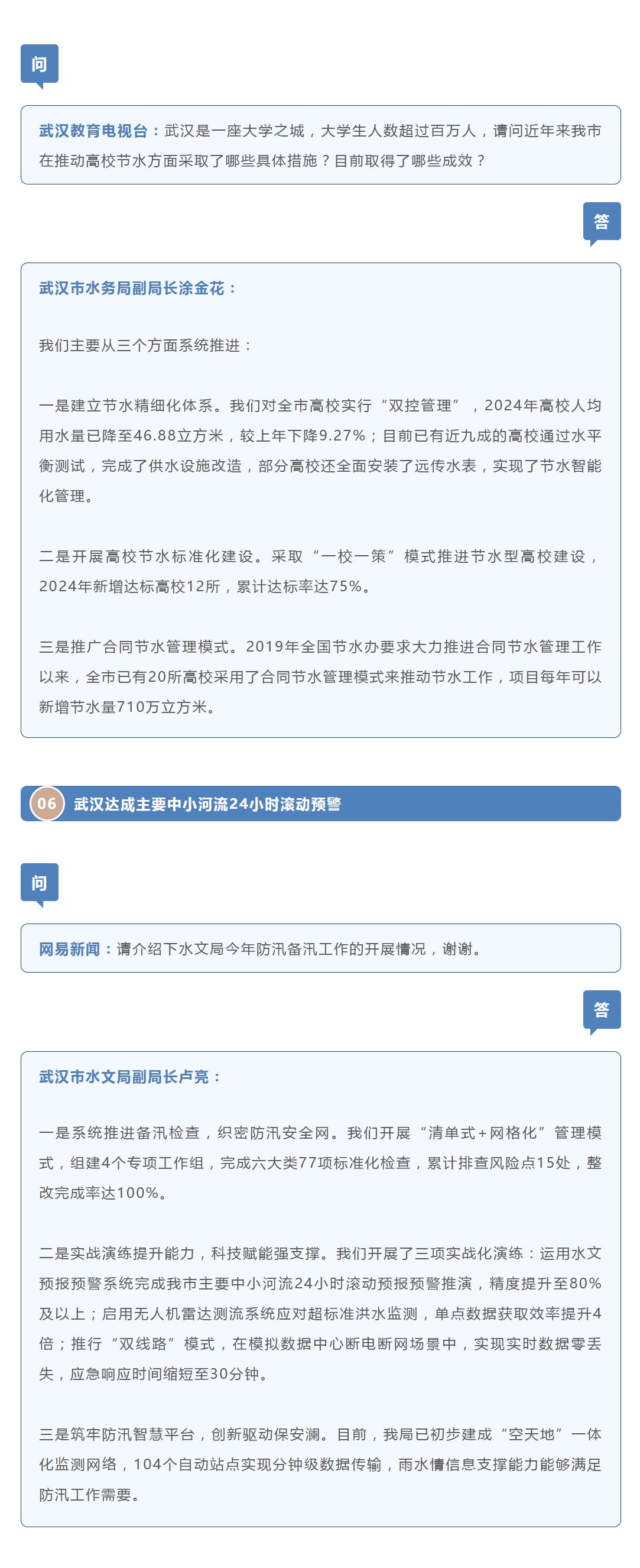 问

武汉教育电视台：武汉是一座大学之城，大学生人数超过百万人，请问近年来我市在推动高校节水方面采取了哪些具体措施？目前取得了哪些成效？

答

武汉市水务局副局长涂金花：

我们主要从三个方面系统推进：

一是建立节水精细化体系。我们对全市高校实行“双控管理”，2024年高校人均用水量已降至46.88立方米，较上年下降9.27%；目前已有近九成的高校通过水平衡测试，完成了供水设施改造，部分高校还全面安装了远传水表，实现了节水智能化管理。

二是开展高校节水标准化建设。采取“一校一策”模式推进节水型高校建设，2024年新增达标高校12所，累计达标率达75%。

三是推广合同节水管理模式。2019年全国节水办要求大力推进合同节水管理工作以来，全市已有20所高校采用了合同节水管理模式来推动节水工作，项目每年可以新增节水量710万立方米。

06 武汉达成主要中小河流24小时滚动预警

问

网易新闻：请介绍下水文局今年防汛备汛工作的开展情况，谢谢。

答

武汉市水文局副局长卢亮：

一是系统推进备汛检查，织密防汛安全网。我们开展“清单式+网格化”管理模式，组建4个专项工作组，完成六大类77项标准化检查，累计排查风险点15处，整改完成率达100%。

二是实战演练提升能力，科技赋能强支撑。我们开展了三项实战化演练：运用水文预报预警系统完成我市主要中小河流24小时滚动预报预警推演，精度提升至80%及以上；启用无人机雷达测流系统应对超标准洪水监测，单点数据获取效率提升4倍；推行“双线路”模式，在模拟数据中心断电断网场景中，实现实时数据零丢失，应急响应时间缩短至30分钟。

三是筑牢防汛智慧平台，创新驱动保安澜。目前，我局已初步建成“空天地”一体化监测网络，104个自动站点实现分钟级数据传输，雨水情信息支撑能力能够满足防汛工作需要。